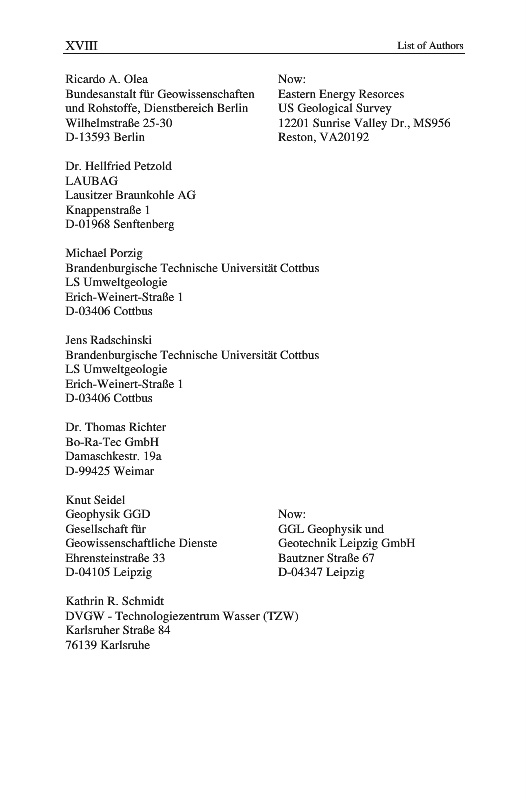 XVIII List of Authors

Ricardo A. Olea
Bundesanstalt für Geowissenschaften und Rohstoffe, Dienstbereich Berlin
Wilhelmstraße 25-30
D-13593 Berlin

Now:
Eastern Energy Resorces
US Geological Survey
12201 Sunrise Valley Dr., MS956
Reston, VA20192

Dr. Hellfried Petzold
LAUBAG
Lausitzer Braunkohle AG
Knappenstraße 1
D-01968 Senftenberg

Michael Porzig
Brandenburgische Technische Universität Cottbus
LS Umweltgeologie
Erich-Weinert-Straße 1
D-03406 Cottbus

Jens Radschinski
Brandenburgische Technische Universität Cottbus
LS Umweltgeologie
Erich-Weinert-Straße 1
D-03406 Cottbus

Dr. Thomas Richter
Bo-Ra-Tec GmbH
Damaschkestr. 19a
D-99425 Weimar

Knut Seidel
Geophysik GGD
Gesellschaft für Geowissenschaftliche Dienste
Ehrensteinstraße 33
D-04105 Leipzig

Now:
GGL Geophysik und Geotechnik Leipzig GmbH
Bautzner Straße 67
D-04347 Leipzig

Kathrin R. Schmidt
DVGW - Technologiezentrum Wasser (TZW)
Karlsruher Straße 84
76139 Karlsruhe